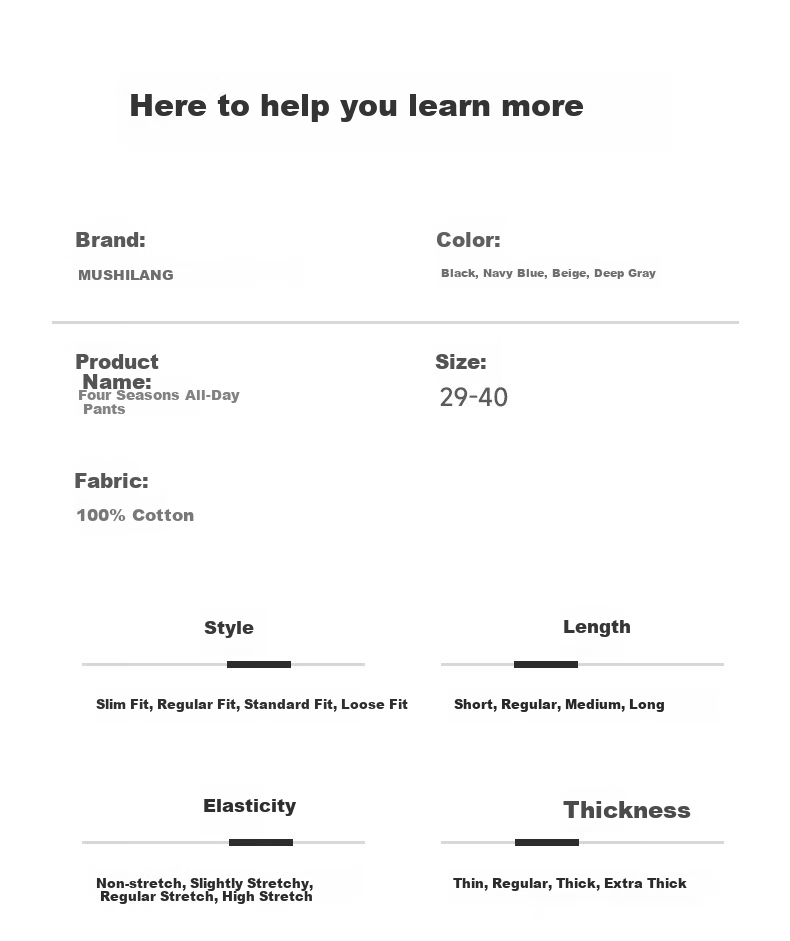 Here to help you learn more

Brand:
MUSHILANG

Color:
Black, Navy Blue, Beige, Deep Gray

Product Name:
Four Seasons All-Day Pants

Size:
29-40

Fabric:
100% Cotton

Style
Slim Fit, Regular Fit, Standard Fit, Loose Fit

Length
Short, Regular, Medium, Long

Elasticity
Non-stretch, Slightly Stretchy, Regular Stretch, High Stretch

Thickness
Thin, Regular, Thick, Extra Thick